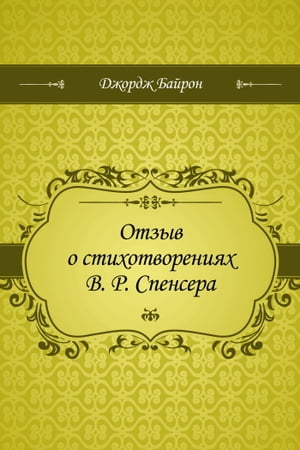 Джордж Байрон

Отзыв о стихотворениях В. Р. Спенсера